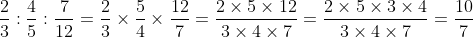 $\frac{2}{3} : \frac{4}{5} : \frac{7}{12} = \frac{2}{3} \times \frac{5}{4} \times \frac{12}{7} = \frac{2 \times 5 \times 12}{3 \times 4 \times 7} = \frac{2 \times 5 \times 3 \times 4}{3 \times 4 \times 7} = \frac{10}{7}$